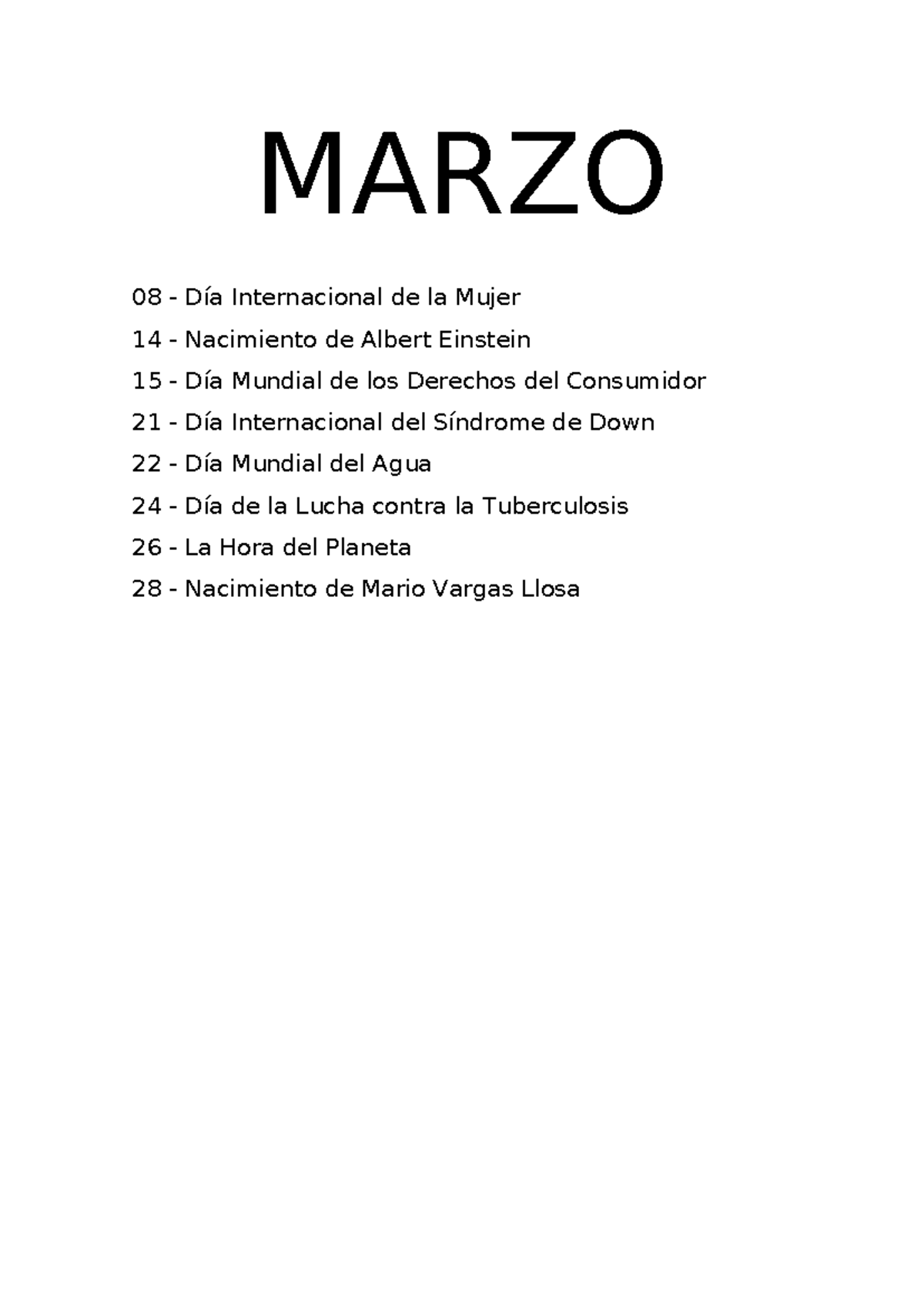 MARZO

08 - Día Internacional de la Mujer

14 - Nacimiento de Albert Einstein

15 - Día Mundial de los Derechos del Consumidor

21 - Día Internacional del Síndrome de Down

22 - Día Mundial del Agua

24 - Día de la Lucha contra la Tuberculosis

26 - La Hora del Planeta

28 - Nacimiento de Mario Vargas Llosa